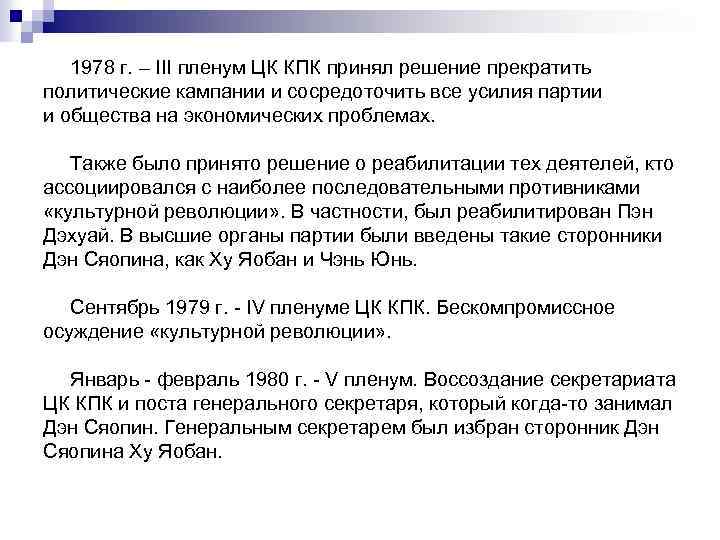 1978 г. – III пленум ЦК КПК принял решение прекратить политические кампании и сосредоточить все усилия партии и общества на экономических проблемах.

Также было принято решение о реабилитации тех деятелей, кто ассоциировался с наиболее последовательными противниками «культурной революции». В частности, был реабилитирован Пэн Дэхуай. В высшие органы партии были введены такие сторонники Дэн Сяопина, как Ху Яобан и Чэнь Юнь.

Сентябрь 1979 г. - IV пленуме ЦК КПК. Бескомпромиссное осуждение «культурной революции».

Январь - февраль 1980 г. - V пленум. Воссоздание секретариата ЦК КПК и поста генерального секретаря, который когда-то занимал Дэн Сяопин. Генеральным секретарем был избран сторонник Дэн Сяопина Ху Яобан.